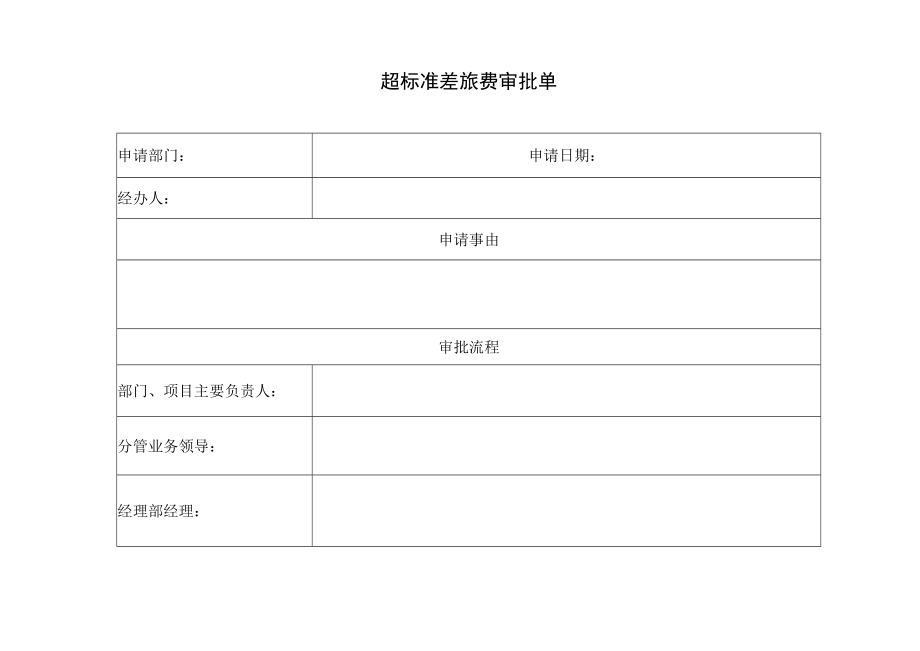 超标准差旅费审批单

| 申请部门： | 申请日期： |
|---|---|
| 经办人： | |
| 申请事由 | |
| | |
| 审批流程 | |
| 部门、项目主要负责人： | |
| 分管业务领导： | |
| 经理部经理： | |